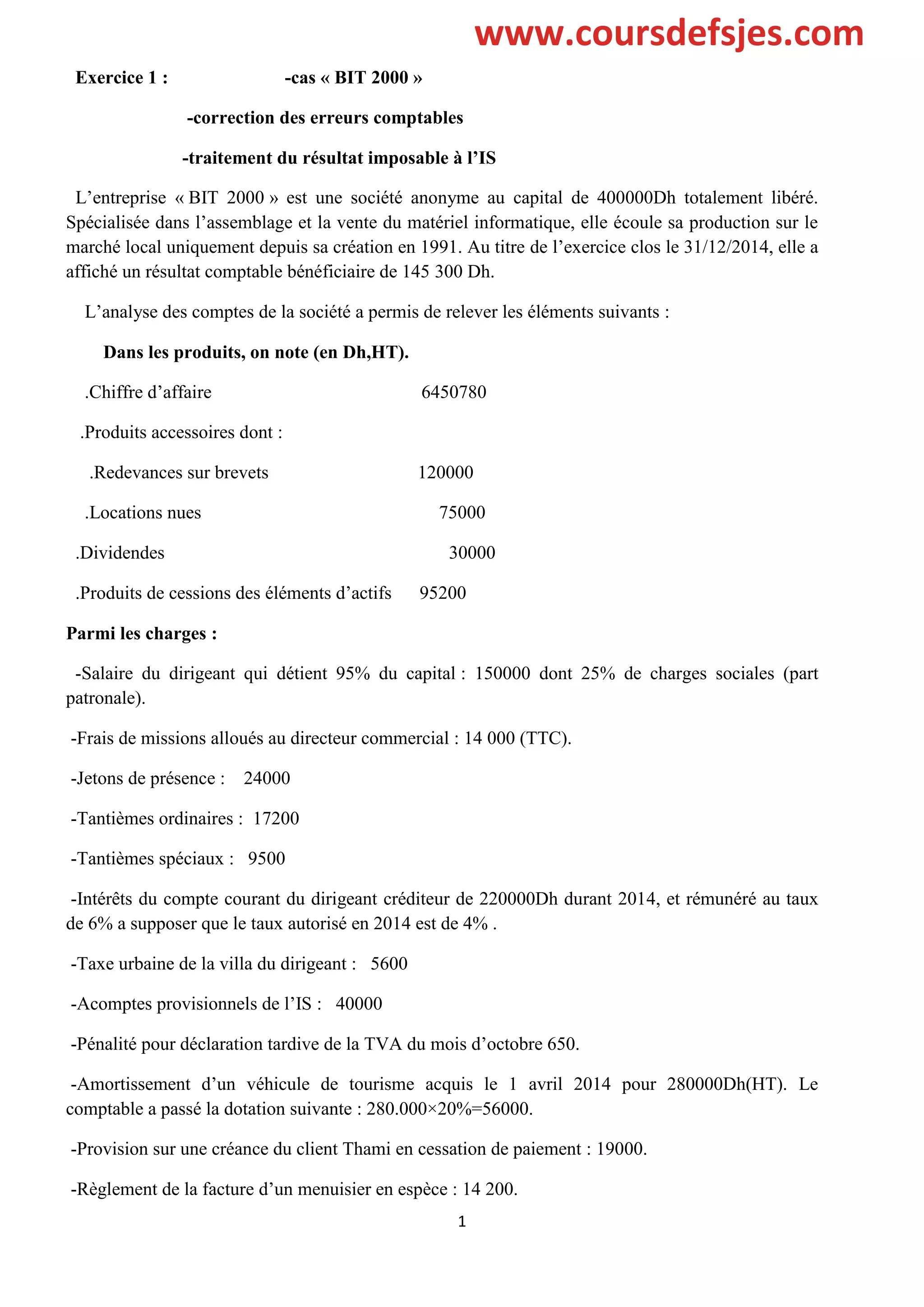 www.coursdefsjes.com

Exercice 1 : -cas « BIT 2000 »

-correction des erreurs comptables

-traitement du résultat imposable à l'IS

L'entreprise « BIT 2000 » est une société anonyme au capital de 400000Dh totalement libéré. Spécialisée dans l'assemblage et la vente du matériel informatique, elle écoule sa production sur le marché local uniquement depuis sa création en 1991. Au titre de l'exercice clos le 31/12/2014, elle a affiché un résultat comptable bénéficiaire de 145 300 Dh.

L'analyse des comptes de la société a permis de relever les éléments suivants :

Dans les produits, on note (en Dh,HT).

.Chiffre d'affaire 6450780

.Produits accessoires dont :

.Redevances sur brevets 120000

.Locations nues 75000

.Dividendes 30000

.Produits de cessions des éléments d'actifs 95200

Parmi les charges :

-Salaire du dirigeant qui détient 95% du capital : 150000 dont 25% de charges sociales (part patronale).

-Frais de missions alloués au directeur commercial : 14 000 (TTC).

-Jetons de présence : 24000

-Tantièmes ordinaires : 17200

-Tantièmes spéciaux : 9500

-Intérêts du compte courant du dirigeant créditeur de 220000Dh durant 2014, et rémunéré au taux de 6% a supposer que le taux autorisé en 2014 est de 4% .

-Taxe urbaine de la villa du dirigeant : 5600

-Acomptes provisionnels de l'IS : 40000

-Pénalité pour déclaration tardive de la TVA du mois d'octobre 650.

-Amortissement d'un véhicule de tourisme acquis le 1 avril 2014 pour 280000Dh(HT). Le comptable a passé la dotation suivante : 280.000×20%=56000.

-Provision sur une créance du client Thami en cessation de paiement : 19000.

-Règlement de la facture d'un menuisier en espèce : 14 200.

1